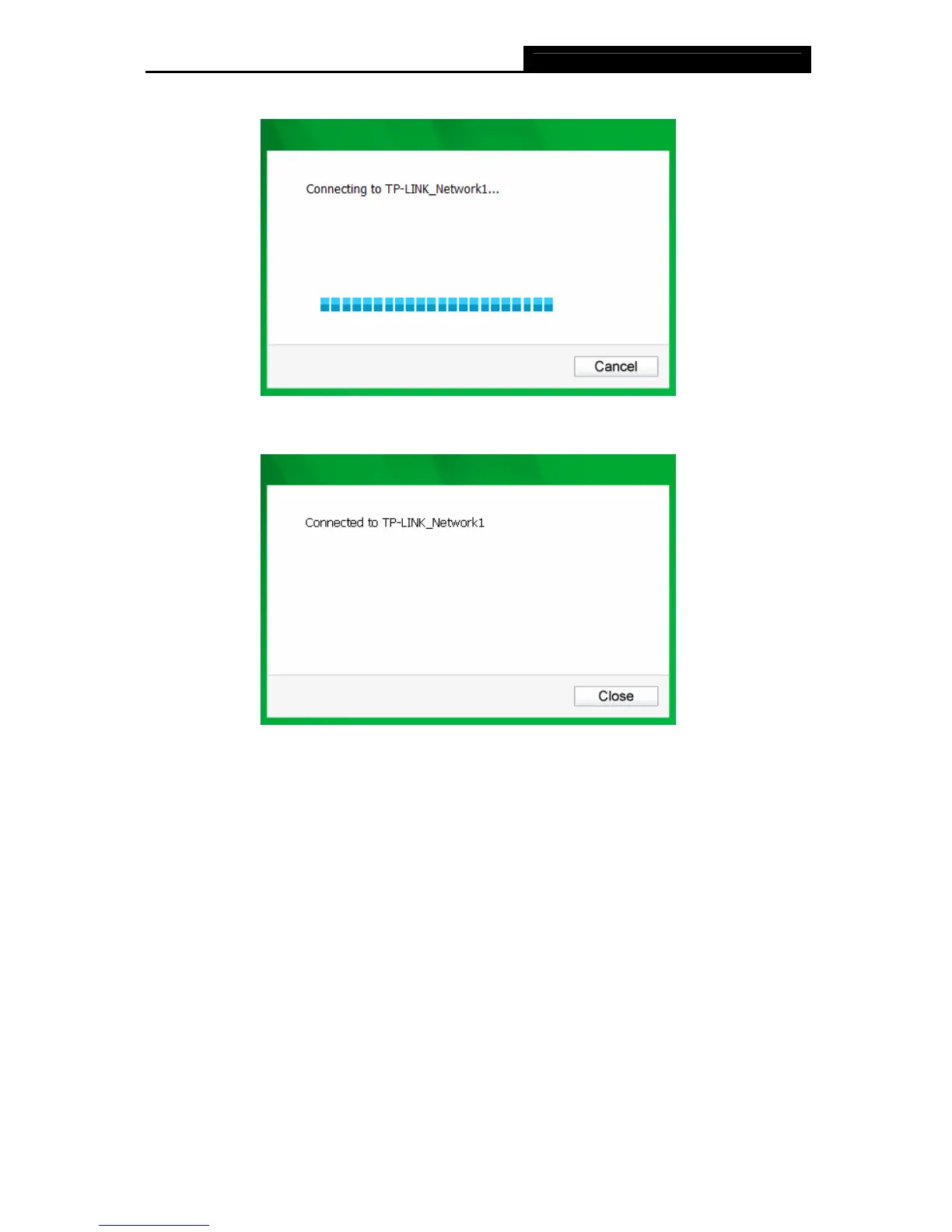 Connecting to TP-LINK_Network1...

Cancel

Connected to TP-LINK_Network1

Close